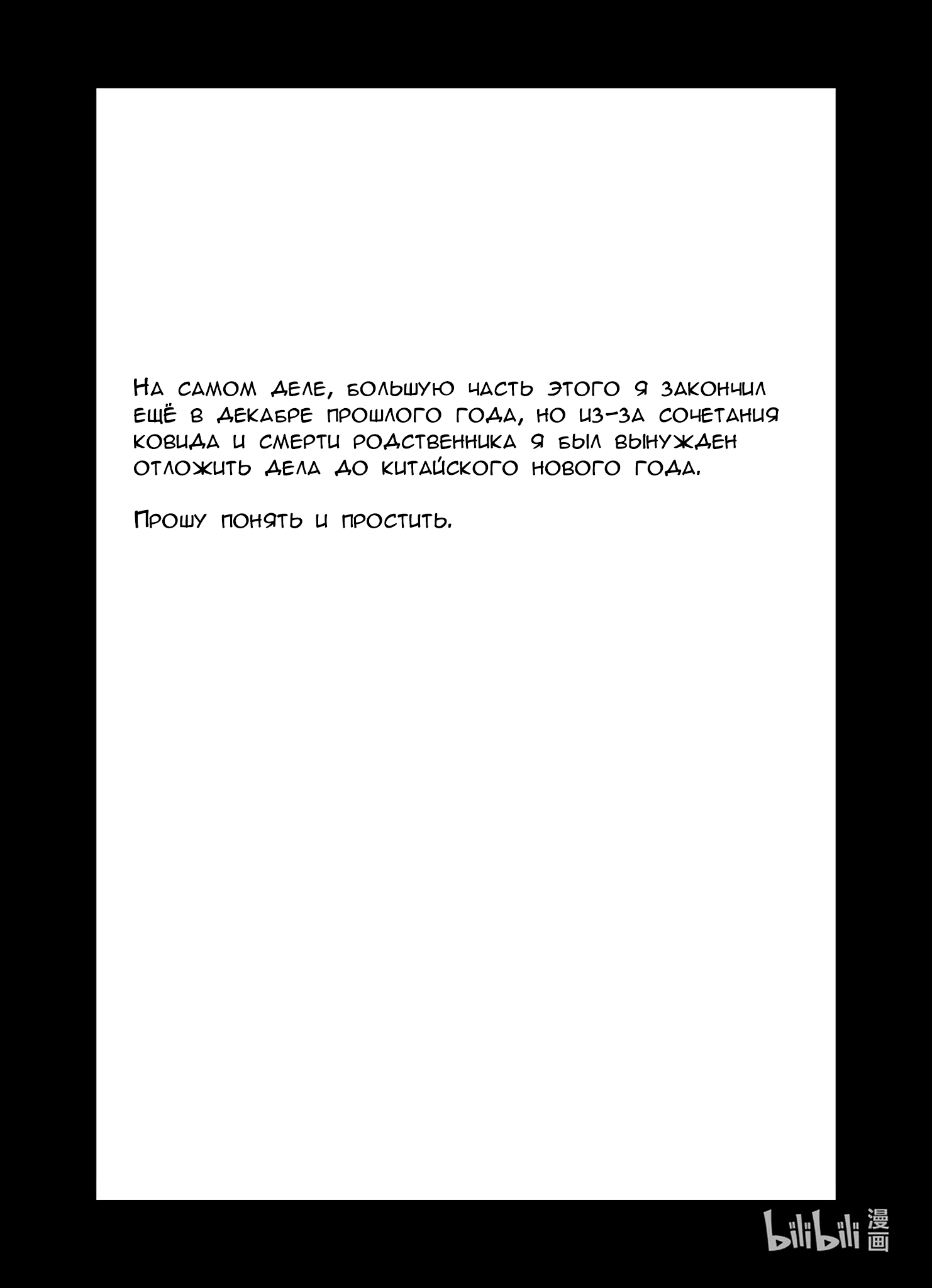 На самом деле, большую часть этого я закончил ещё в декабре прошлого года, но из-за сочетания ковида и смерти родственника я был вынужден отложить дела до китайского нового года.

Прошу понять и простить.

bilibili 漫画